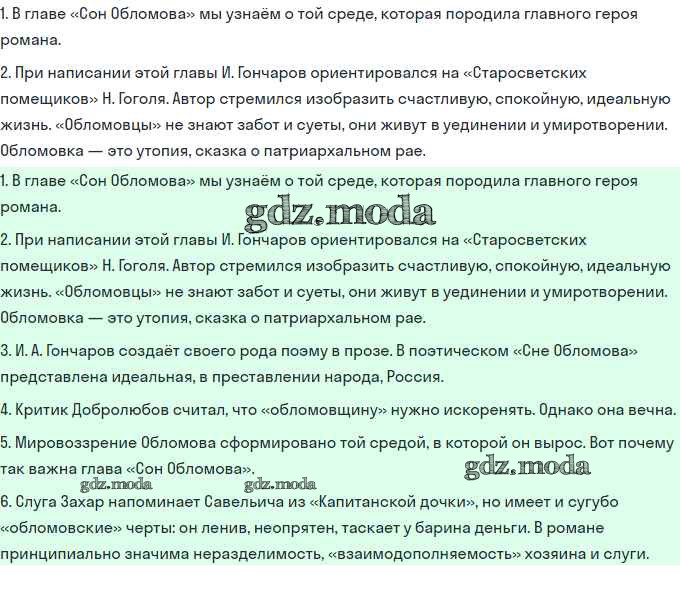 1. В главе «Сон Обломова» мы узнаём о той среде, которая породила главного героя романа.

2. При написании этой главы И. Гончаров ориентировался на «Старосветских помещиков» Н. Гоголя. Автор стремился изобразить счастливую, спокойную, идеальную жизнь. «Обломовцы» не знают забот и суеты, они живут в уединении и умиротворении. Обломовка — это утопия, сказка о патриархальном рае.

1. В главе «Сон Обломова» мы узнаём о той среде, которая породила главного героя романа.

gdz.moda

2. При написании этой главы И. Гончаров ориентировался на «Старосветских помещиков» Н. Гоголя. Автор стремился изобразить счастливую, спокойную, идеальную жизнь. «Обломовцы» не знают забот и суеты, они живут в уединении и умиротворении. Обломовка — это утопия, сказка о патриархальном рае.

3. И. А. Гончаров создаёт своего рода поэму в прозе. В поэтическом «Сне Обломова» представлена идеальная, в преставлении народа, Россия.

4. Критик Добролюбов считал, что «обломовщину» нужно искоренять. Однако она вечна.

5. Мировоззрение Обломова сформировано той средой, в которой он вырос. Вот почему так важна глава «Сон Обломова».

gdz.moda

gdz.moda gdz.moda

6. Слуга Захар напоминает Савельича из «Капитанской дочки», но имеет и сугубо «обломовские» черты: он ленив, неопрятен, таскает у барина деньги. В романе принципиально значима неразделимость, «взаимодополняемость» хозяина и слуги.